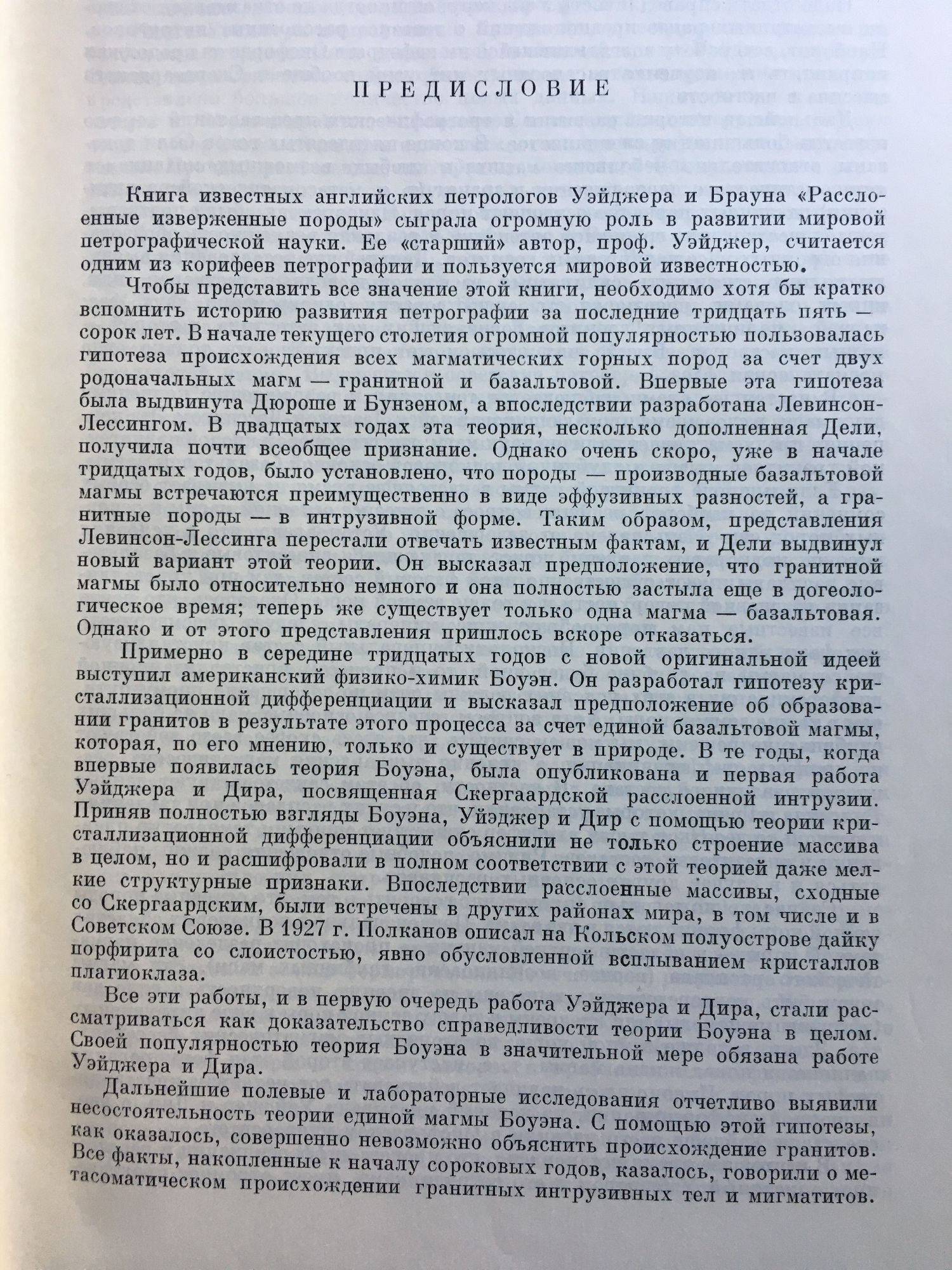 ПРЕДИСЛОВИЕ

Книга известных английских петрологов Уэйджера и Брауна «Расслоенные изверженные породы» сыграла огромную роль в развитии мировой петрографической науки. Ее «старший» автор, проф. Уэйджер, считается одним из корифеев петрографии и пользуется мировой известностью.

Чтобы представить все значение этой книги, необходимо хотя бы кратко вспомнить историю развития петрографии за последние тридцать пять — сорок лет. В начале текущего столетия огромной популярностью пользовалась гипотеза происхождения всех магматических горных пород за счет двух родоначальных магм — гранитной и базальтовой. Впервые эта гипотеза была выдвинута Дюроше и Бунзеном, а впоследствии разработана Левинсон-Лессингом. В двадцатых годах эта теория, несколько дополненная Дели, получила почти всеобщее признание. Однако очень скоро, уже в начале тридцатых годов, было установлено, что породы — производные базальтовой магмы встречаются преимущественно в виде эффузивных разностей, а гранитные породы — в интрузивной форме. Таким образом, представления Левинсон-Лессинга перестали отвечать известным фактам, и Дели выдвинул новый вариант этой теории. Он высказал предположение, что гранитной магмы было относительно немного и она полностью застыла еще в догеологическое время; теперь же существует только одна магма — базальтовая. Однако и от этого представления пришлось вскоре отказаться.

Примерно в середине тридцатых годов с новой оригинальной идеей выступил американский физико-химик Боуэн. Он разработал гипотезу кристаллизационной дифференциации и высказал предположение об образовании гранитов в результате этого процесса за счет единой базальтовой магмы, которая, по его мнению, только и существует в природе. В те годы, когда впервые появилась теория Боуэна, была опубликована и первая работа Уэйджера и Дира, посвященная Скергаардской расслоенной интрузии. Приняв полностью взгляды Боуэна, Уйэджер и Дир с помощью теории кристаллизационной дифференциации объяснили не только строение массива в целом, но и расшифровали в полном соответствии с этой теорией даже мелкие структурные признаки. Впоследствии расслоенные массивы, сходные со Скергаардским, были встречены в других районах мира, в том числе и в Советском Союзе. В 1927 г. Полканов описал на Кольском полуострове дайку порфирита со слоистостью, явно обусловленной всплыванием кристаллов плагиоклаза.

Все эти работы, и в первую очередь работа Уэйджера и Дира, стали рассматриваться как доказательство справедливости теории Боуэна в целом. Своей популярностью теория Боуэна в значительной мере обязана работе Уэйджера и Дира.

Дальнейшие полевые и лабораторные исследования отчетливо выявили несостоятельность теории единой магмы Боуэна. С помощью этой гипотезы, как оказалось, совершенно невозможно объяснить происхождение гранитов. Все факты, накопленные к началу сороковых годов, казалось, говорили о метасоматическом происхождении гранитных интрузивных тел и мигматитов.